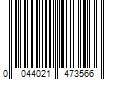 0 044021 473566